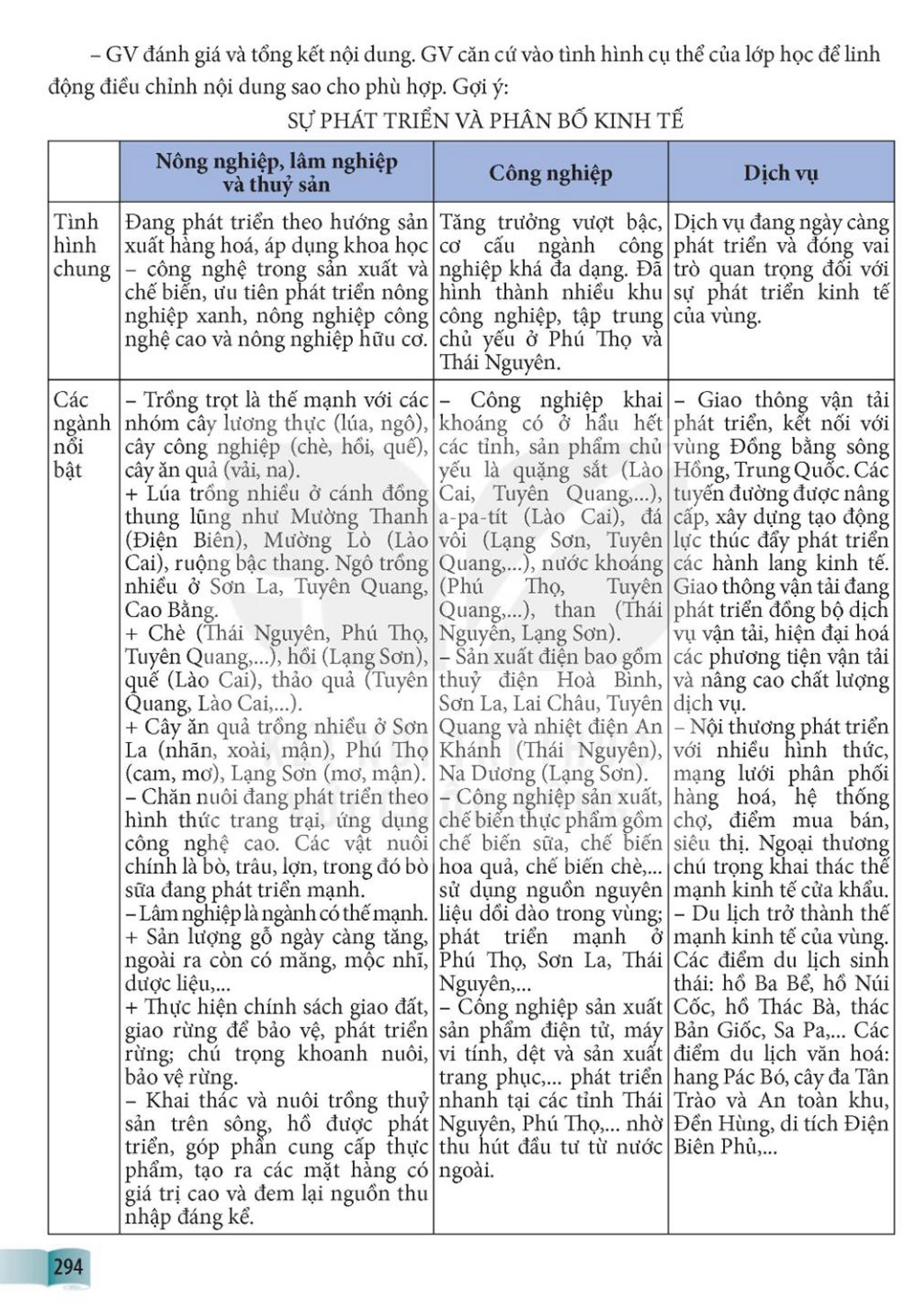 – GV đánh giá và tổng kết nội dung. GV căn cứ vào tình hình cụ thể của lớp học để linh động điều chỉnh nội dung sao cho phù hợp. Gợi ý:

SỰ PHÁT TRIỂN VÀ PHÂN BỐ KINH TẾ

| | Nông nghiệp, lâm nghiệp và thuỷ sản | Công nghiệp | Dịch vụ |
|---|---|---|---|
| Tình hình chung | Đang phát triển theo hướng sản xuất hàng hoá, áp dụng khoa học – công nghệ trong sản xuất và chế biến, ưu tiên phát triển nông nghiệp xanh, nông nghiệp công nghệ cao và nông nghiệp hữu cơ. | Tăng trưởng vượt bậc, cơ cấu ngành công nghiệp khá đa dạng. Đã hình thành nhiều khu công nghiệp, tập trung chủ yếu ở Phú Thọ và Thái Nguyên. | Dịch vụ đang ngày càng phát triển và đóng vai trò quan trọng đối với sự phát triển kinh tế của vùng. |
| Các ngành nổi bật | – Trồng trọt là thế mạnh với các nhóm cây lương thực (lúa, ngô), cây công nghiệp (chè, hồi, quế), cây ăn quả (vải, na). + Lúa trồng nhiều ở cánh đồng thung lũng như Mường Thanh (Điện Biên), Mường Lò (Lào Cai), ruộng bậc thang. Ngô trồng nhiều ở Sơn La, Tuyên Quang, Cao Bằng. + Chè (Thái Nguyên, Phú Thọ, Tuyên Quang,...), hồi (Lạng Sơn), quế (Lào Cai), thảo quả (Tuyên Quang, Lào Cai,...). + Cây ăn quả trồng nhiều ở Sơn La (nhãn, xoài, mận), Phú Thọ (cam, mơ), Lạng Sơn (mơ, mận). – Chăn nuôi đang phát triển theo hình thức trang trại, ứng dụng công nghệ cao. Các vật nuôi chính là bò, trâu, lợn, trong đó bò sữa đang phát triển mạnh. – Lâm nghiệp là ngành có thế mạnh. + Sản lượng gỗ ngày càng tăng, ngoài ra còn có măng, mộc nhĩ, dược liệu,... + Thực hiện chính sách giao đất, giao rừng để bảo vệ, phát triển rừng; chú trọng khoanh nuôi, bảo vệ rừng. – Khai thác và nuôi trồng thuỷ sản trên sông, hồ được phát triển, góp phần cung cấp thực phẩm, tạo ra các mặt hàng có giá trị cao và đem lại nguồn thu nhập đáng kể. | – Công nghiệp khai khoáng có ở hầu hết các tỉnh, sản phẩm chủ yếu là quặng sắt (Lào Cai, Tuyên Quang,...), a-pa-tít (Lào Cai), đá vôi (Lạng Sơn, Tuyên Quang,...), nước khoáng (Phú Thọ, Tuyên Quang,...), than (Thái Nguyên, Lạng Sơn). – Sản xuất điện bao gồm thuỷ điện Hoà Bình, Sơn La, Lai Châu, Tuyên Quang và nhiệt điện An Khánh (Thái Nguyên), Na Dương (Lạng Sơn). – Công nghiệp sản xuất, chế biến thực phẩm gồm chế biến sữa, chế biến hoa quả, chế biến chè,... sử dụng nguồn nguyên liệu dồi dào trong vùng; phát triển mạnh ở Phú Thọ, Sơn La, Thái Nguyên,... – Công nghiệp sản xuất sản phẩm điện tử, máy vi tính, dệt và sản xuất trang phục,... phát triển nhanh tại các tỉnh Thái Nguyên, Phú Thọ,... nhờ thu hút đầu tư từ nước ngoài. | – Giao thông vận tải phát triển, kết nối với vùng Đồng bằng sông Hồng, Trung Quốc. Các tuyến đường được nâng cấp, xây dựng tạo động lực thúc đẩy phát triển các hành lang kinh tế. Giao thông vận tải đang phát triển đồng bộ dịch vụ vận tải, hiện đại hoá các phương tiện vận tải và nâng cao chất lượng dịch vụ. – Nội thương phát triển với nhiều hình thức, mạng lưới phân phối hàng hoá, hệ thống chợ, điểm mua bán, siêu thị. Ngoại thương chú trọng khai thác thế mạnh kinh tế cửa khẩu. – Du lịch trở thành thế mạnh kinh tế của vùng. Các điểm du lịch sinh thái: hồ Ba Bể, hồ Núi Cốc, hồ Thác Bà, thác Bản Giốc, Sa Pa,... Các điểm du lịch văn hoá: hang Pác Bó, cây đa Tân Trào và An toàn khu, Đền Hùng, di tích Điện Biên Phủ,... |

294